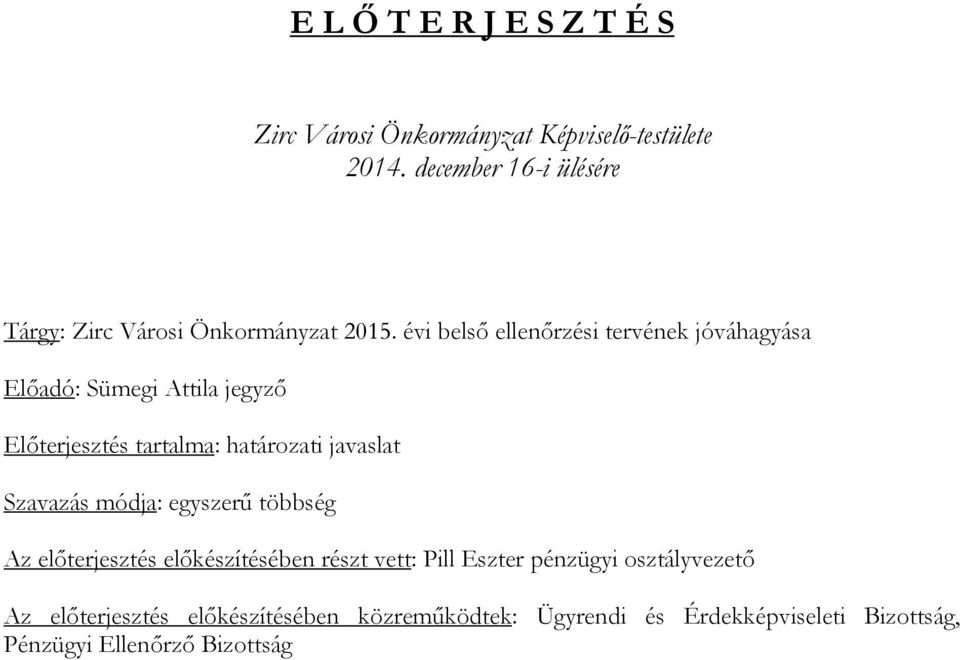 E L Ő T E R J E S Z T É S

Zirc Városi Önkormányzat Képviselő-testülete
2014. december 16-i ülésére

Tárgy: Zirc Városi Önkormányzat 2015. évi belső ellenőrzési tervének jóváhagyása

Előadó: Sümegi Attila jegyző

Előterjesztés tartalma: határozati javaslat

Szavazás módja: egyszerű többség

Az előterjesztés előkészítésében részt vett: Pill Eszter pénzügyi osztályvezető

Az előterjesztés előkészítésében közreműködtek: Ügyrendi és Érdekképviseleti Bizottság, Pénzügyi Ellenőrző Bizottság